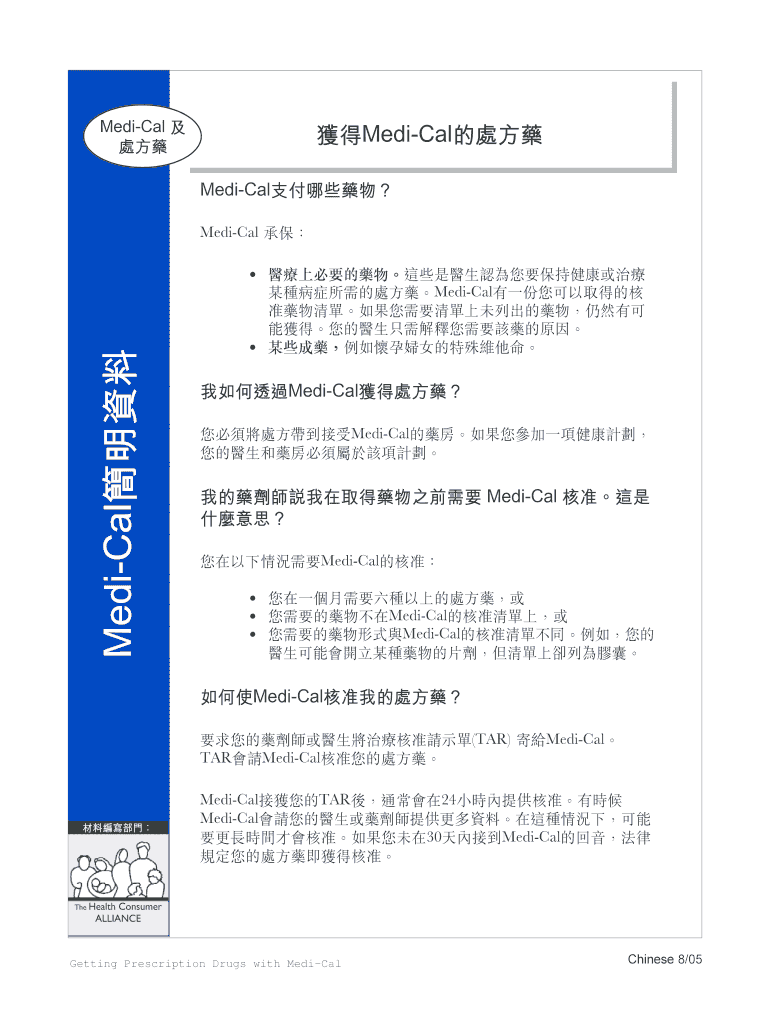 Medi-Cal 及 處方藥

獲得Medi-Cal的處方藥

Medi-Cal簡明資料

Medi-Cal支付哪些藥物？

Medi-Cal 承保：

• 醫療上必要的藥物。這些是醫生認為您要保持健康或治療某種病症所需的處方藥。Medi-Cal有一份您可以取得的核准藥物清單。如果您需要清單上未列出的藥物，仍然有可能獲得。您的醫生只需解釋您需要該藥的原因。
• 某些成藥，例如懷孕婦女的特殊維他命。

我如何透過Medi-Cal獲得處方藥？

您必須將處方帶到接受Medi-Cal的藥房。如果您參加一項健康計劃，您的醫生和藥房必須屬於該項計劃。

我的藥劑師說我在取得藥物之前需要 Medi-Cal 核准。這是什麼意思？

您在以下情況需要Medi-Cal的核准：

• 您在一個月需要六種以上的處方藥，或
• 您需要的藥物不在Medi-Cal的核准清單上，或
• 您需要的藥物形式與Medi-Cal的核准清單不同。例如，您的醫生可能會開立某種藥物的片劑，但清單上卻列為膠囊。

如何使Medi-Cal核准我的處方藥？

要求您的藥劑師或醫生將治療核准請示單(TAR) 寄給Medi-Cal。TAR會請Medi-Cal核准您的處方藥。

Medi-Cal接獲您的TAR後，通常會在24小時內提供核准。有時候Medi-Cal會請您的醫生或藥劑師提供更多資料。在這種情況下，可能要更長時間才會核准。如果您未在30天內接到Medi-Cal的回音，法律規定您的處方藥即獲得核准。

材料編寫部門：

The Health Consumer ALLIANCE

Getting Prescription Drugs with Medi-Cal

Chinese 8/05